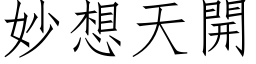 妙想天開